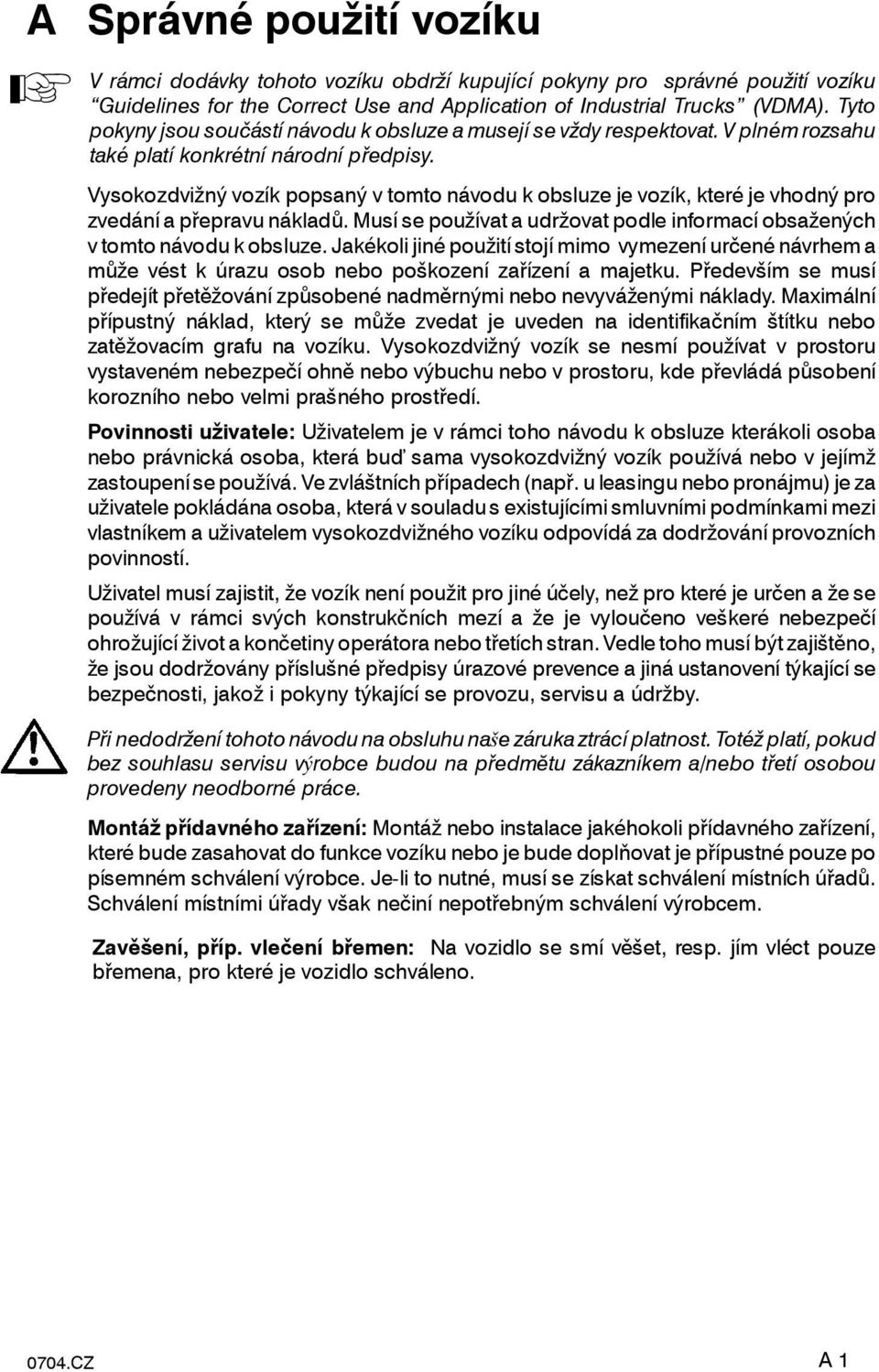 A Správné použití vozíku

V rámci dodávky tohoto vozíku obdrží kupující pokyny pro správné použití vozíku “Guidelines for the Correct Use and Application of Industrial Trucks” (VDMA). Tyto pokyny jsou součástí návodu k obsluze a musejí se vždy respektovat. V plném rozsahu také platí konkrétní národní předpisy.

Vysokozdvižný vozík popsaný v tomto návodu k obsluze je vozík, které je vhodný pro zvedání a přepravu nákladů. Musí se používat a udržovat podle informací obsažených v tomto návodu k obsluze. Jakékoli jiné použití stojí mimo vymezení určené návrhem a může vést k úrazu osob nebo poškození zařízení a majetku. Především se musí předejít přetěžování způsobené nadměrnými nebo nevyváženými náklady. Maximální přípustný náklad, který se může zvedat je uveden na identifikačním štítku nebo zatěžovacím grafu na vozíku. Vysokozdvižný vozík se nesmí používat v prostoru vystaveném nebezpečí ohně nebo výbuchu nebo v prostoru, kde převládá působení korozního nebo velmi prašného prostředí.

Povinnosti uživatele: Uživatelem je v rámci toho návodu k obsluze kterákoli osoba nebo právnická osoba, která buď sama vysokozdvižný vozík používá nebo v jejímž zastoupení se používá. Ve zvláštních případech (např. u leasingu nebo pronájmu) je za uživatele pokládána osoba, která v souladu s existujícími smluvními podmínkami mezi vlastníkem a uživatelem vysokozdvižného vozíku odpovídá za dodržování provozních povinností.

Uživatel musí zajistit, že vozík není použit pro jiné účely, než pro které je určen a že se používá v rámci svých konstrukčních mezí a že je vyloučeno veškeré nebezpečí ohrožující život a končetiny operátora nebo třetích stran. Vedle toho musí být zajištěno, že jsou dodržovány příslušné předpisy úrazové prevence a jiná ustanovení týkající se bezpečnosti, jakož i pokyny týkající se provozu, servisu a údržby.

Při nedodržení tohoto návodu na obsluhu naše záruka ztrácí platnost. Totéž platí, pokud bez souhlasu servisu výrobce budou na předmětu zákazníkem a/nebo třetí osobou provedeny neodborné práce.

Montáž přídavného zařízení: Montáž nebo instalace jakéhokoli přídavného zařízení, které bude zasahovat do funkce vozíku nebo je bude doplňovat je přípustné pouze po písemném schválení výrobce. Je-li to nutné, musí se získat schválení místních úřadů. Schválení místními úřady však nečiní nepotřebným schválení výrobcem.

Zavěšení, příp. vlečení břemen: Na vozidlo se smí věšet, resp. jím vléct pouze břemena, pro které je vozidlo schváleno.

0704.CZ A 1